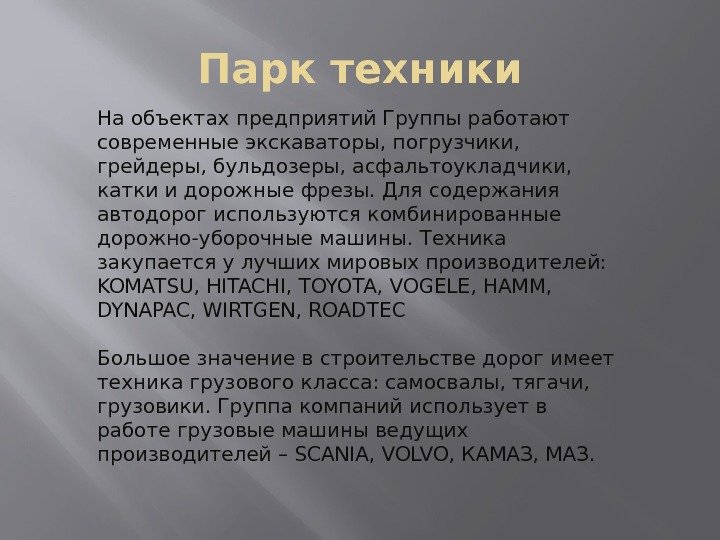 Парк техники

На объектах предприятий Группы работают современные экскаваторы, погрузчики, грейдеры, бульдозеры, асфальтоукладчики, катки и дорожные фрезы. Для содержания автодорог используются комбинированные дорожно-уборочные машины. Техника закупается у лучших мировых производителей: KOMATSU, HITACHI, TOYOTA, VOGELE, HAMM, DYNAPAC, WIRTGEN, ROADTEC

Большое значение в строительстве дорог имеет техника грузового класса: самосвалы, тягачи, грузовики. Группа компаний использует в работе грузовые машины ведущих производителей – SCANIA, VOLVO, КАМАЗ, МАЗ.